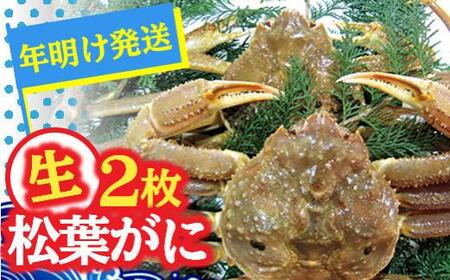 年明け発送

生 2枚
松葉がに